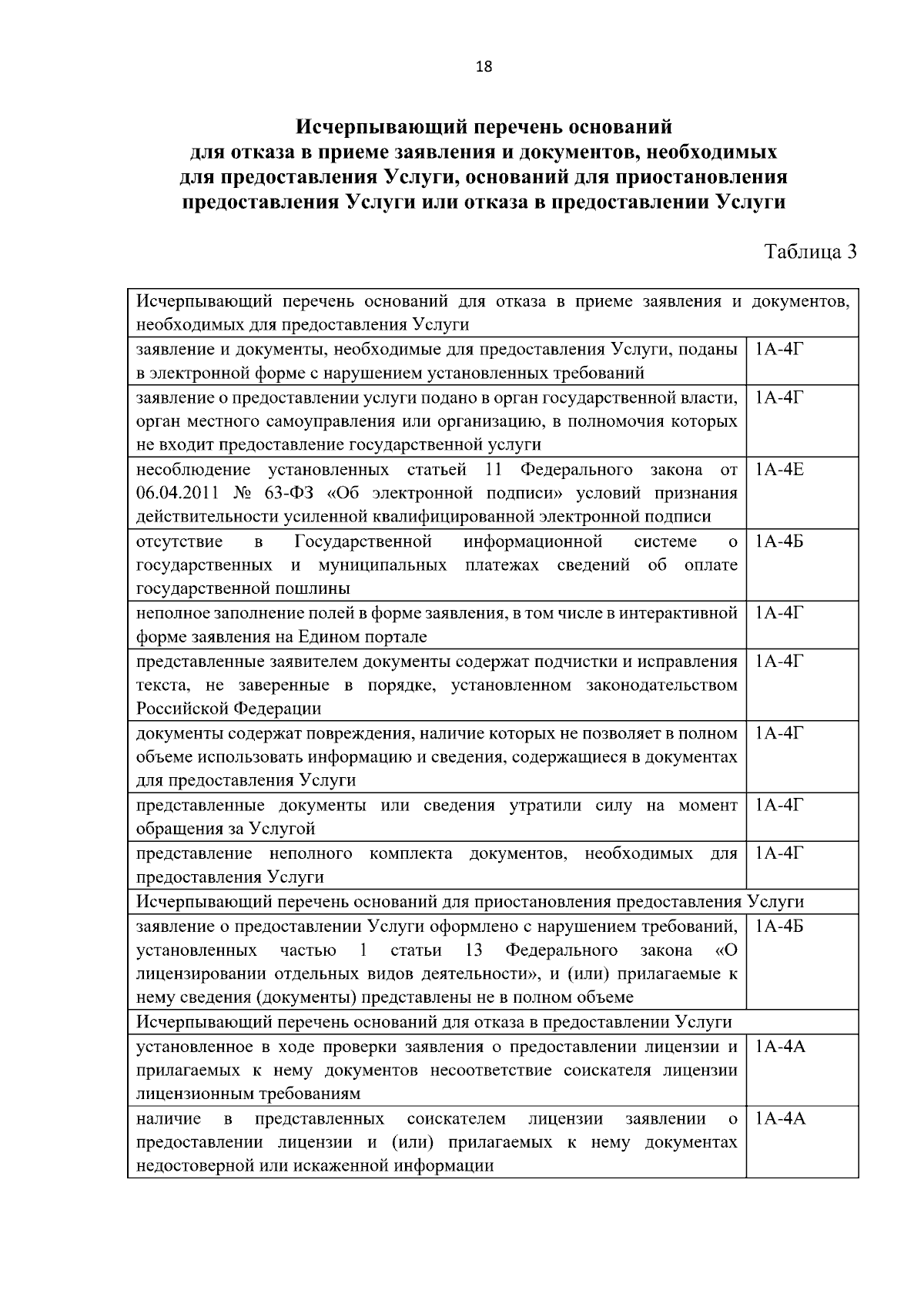 18

Исчерпывающий перечень оснований
для отказа в приеме заявления и документов, необходимых
для предоставления Услуги, оснований для приостановления
предоставления Услуги или отказа в предоставлении Услуги

Таблица 3

| Исчерпывающий перечень оснований для отказа в приеме заявления и документов, необходимых для предоставления Услуги | |
|---|---|
| заявление и документы, необходимые для предоставления Услуги, поданы в электронной форме с нарушением установленных требований | 1А-4Г |
| заявление о предоставлении услуги подано в орган государственной власти, орган местного самоуправления или организацию, в полномочия которых не входит предоставление государственной услуги | 1А-4Г |
| несоблюдение установленных статьей 11 Федерального закона от 06.04.2011 № 63-ФЗ «Об электронной подписи» условий признания действительности усиленной квалифицированной электронной подписи | 1А-4Е |
| отсутствие в Государственной информационной системе о государственных и муниципальных платежах сведений об оплате государственной пошлины | 1А-4Б |
| неполное заполнение полей в форме заявления, в том числе в интерактивной форме заявления на Едином портале | 1А-4Г |
| представленные заявителем документы содержат подчистки и исправления текста, не заверенные в порядке, установленном законодательством Российской Федерации | 1А-4Г |
| документы содержат повреждения, наличие которых не позволяет в полном объеме использовать информацию и сведения, содержащиеся в документах для предоставления Услуги | 1А-4Г |
| представленные документы или сведения утратили силу на момент обращения за Услугой | 1А-4Г |
| представление неполного комплекта документов, необходимых для предоставления Услуги | 1А-4Г |
| Исчерпывающий перечень оснований для приостановления предоставления Услуги | |
| заявление о предоставлении Услуги оформлено с нарушением требований, установленных частью 1 статьи 13 Федерального закона «О лицензировании отдельных видов деятельности», и (или) прилагаемые к нему сведения (документы) представлены не в полном объеме | 1А-4Б |
| Исчерпывающий перечень оснований для отказа в предоставлении Услуги | |
| установленное в ходе проверки заявления о предоставлении лицензии и прилагаемых к нему документов несоответствие соискателя лицензии лицензионным требованиям | 1А-4А |
| наличие в представленных соискателем лицензии заявлении о предоставлении лицензии и (или) прилагаемых к нему документах недостоверной или искаженной информации | 1А-4А |